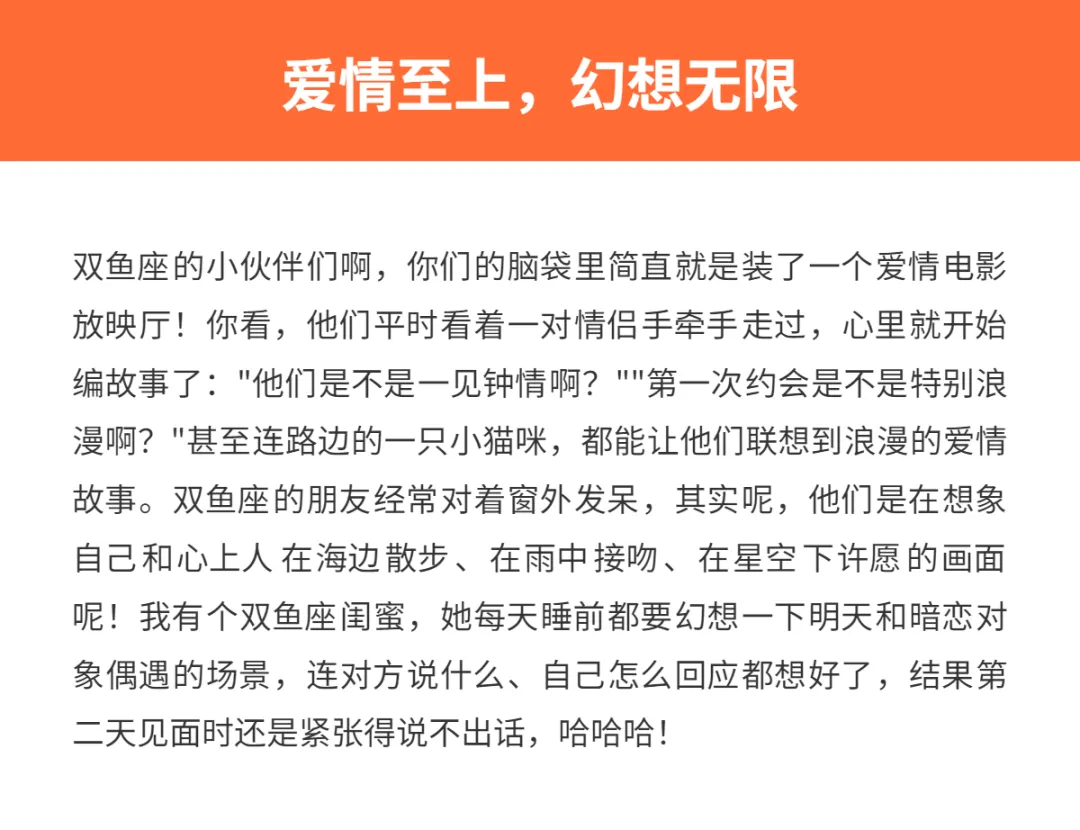 爱情至上，幻想无限

双鱼座的小伙伴们啊，你们的脑袋里简直就是装了一个爱情电影放映厅！你看，他们平时看着一对情侣手牵手走过，心里就开始编故事了："他们是不是一见钟情啊？""第一次约会是不是特别浪漫啊？"甚至连路边的一只小猫咪，都能让他们联想到浪漫的爱情故事。双鱼座的朋友经常对着窗外发呆，其实呢，他们是在想象自己和心上人 在海边散步、在雨中接吻、在星空下许愿 的画面呢！我有个双鱼座闺蜜，她每天睡前都要幻想一下明天和暗恋对象偶遇的场景，连对方说什么、自己怎么回应都想好了，结果第二天见面时还是紧张得说不出话，哈哈哈！